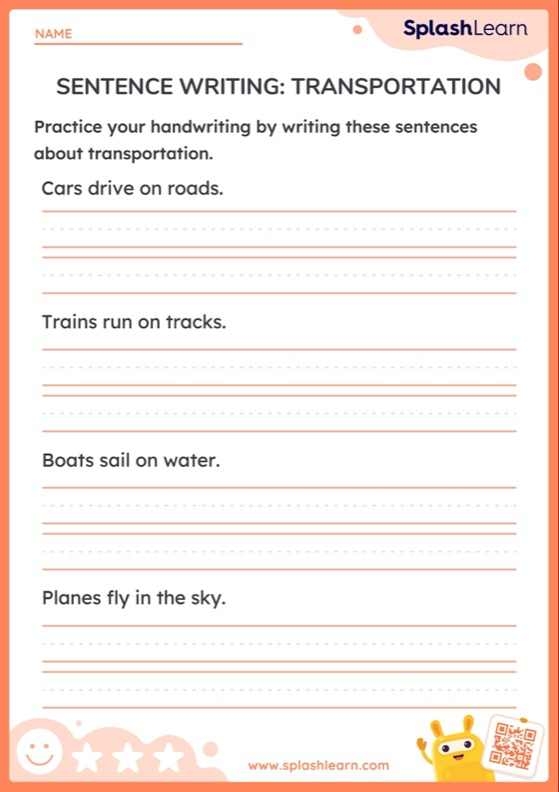 NAME

SplashLearn

SENTENCE WRITING: TRANSPORTATION

Practice your handwriting by writing these sentences about transportation.

Cars drive on roads.

Trains run on tracks.

Boats sail on water.

Planes fly in the sky.

www.splashlearn.com